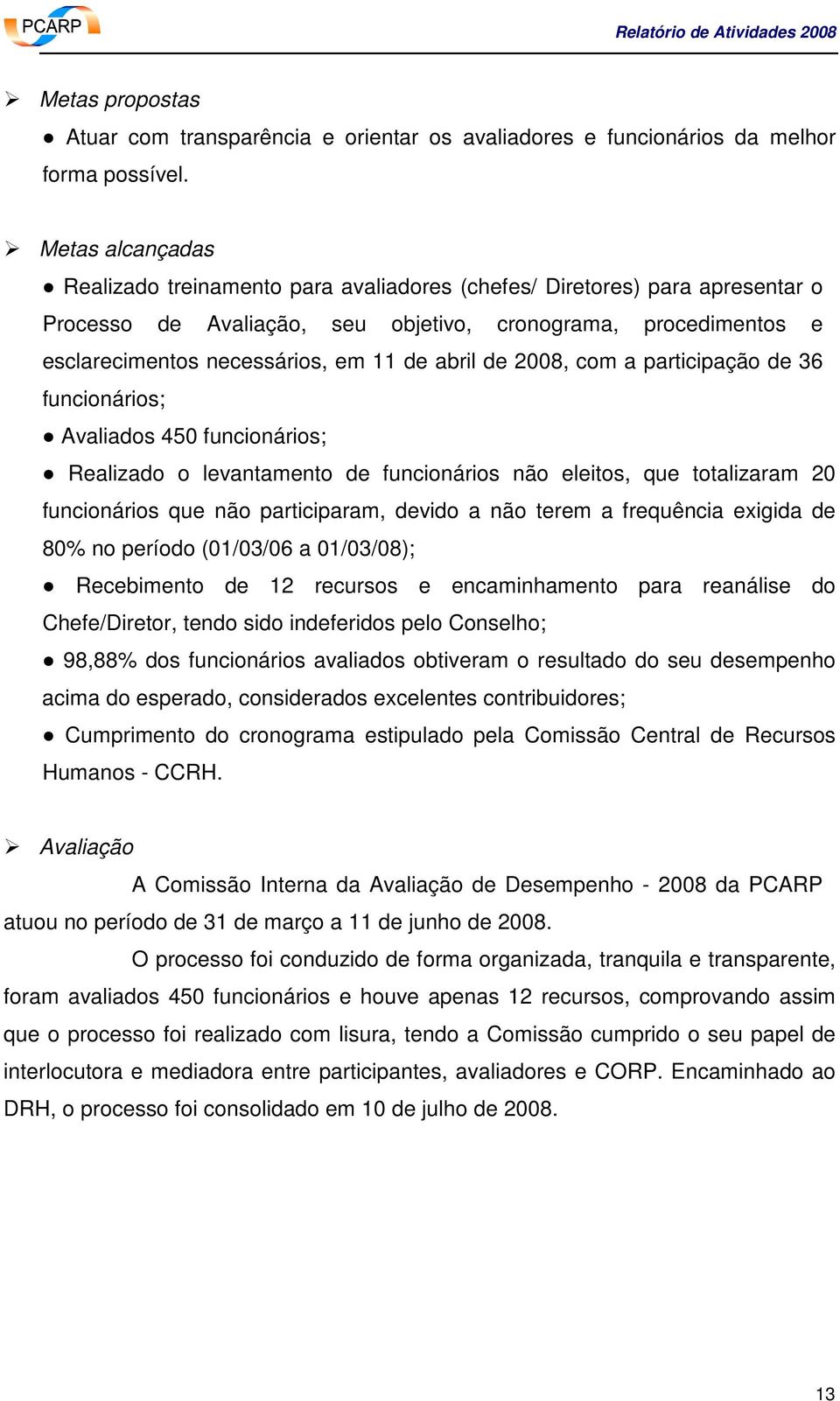 PCARP

Relatório de Atividades 2008

➢ Metas propostas

● Atuar com transparência e orientar os avaliadores e funcionários da melhor forma possível.

➢ Metas alcançadas

● Realizado treinamento para avaliadores (chefes/ Diretores) para apresentar o Processo de Avaliação, seu objetivo, cronograma, procedimentos e esclarecimentos necessários, em 11 de abril de 2008, com a participação de 36 funcionários;

● Avaliados 450 funcionários;

● Realizado o levantamento de funcionários não eleitos, que totalizaram 20 funcionários que não participaram, devido a não terem a frequência exigida de 80% no período (01/03/06 a 01/03/08);

● Recebimento de 12 recursos e encaminhamento para reanálise do Chefe/Diretor, tendo sido indeferidos pelo Conselho;

● 98,88% dos funcionários avaliados obtiveram o resultado do seu desempenho acima do esperado, considerados excelentes contribuidores;

● Cumprimento do cronograma estipulado pela Comissão Central de Recursos Humanos - CCRH.

➢ Avaliação

A Comissão Interna da Avaliação de Desempenho - 2008 da PCARP atuou no período de 31 de março a 11 de junho de 2008.

O processo foi conduzido de forma organizada, tranquila e transparente, foram avaliados 450 funcionários e houve apenas 12 recursos, comprovando assim que o processo foi realizado com lisura, tendo a Comissão cumprido o seu papel de interlocutora e mediadora entre participantes, avaliadores e CORP. Encaminhado ao DRH, o processo foi consolidado em 10 de julho de 2008.

13